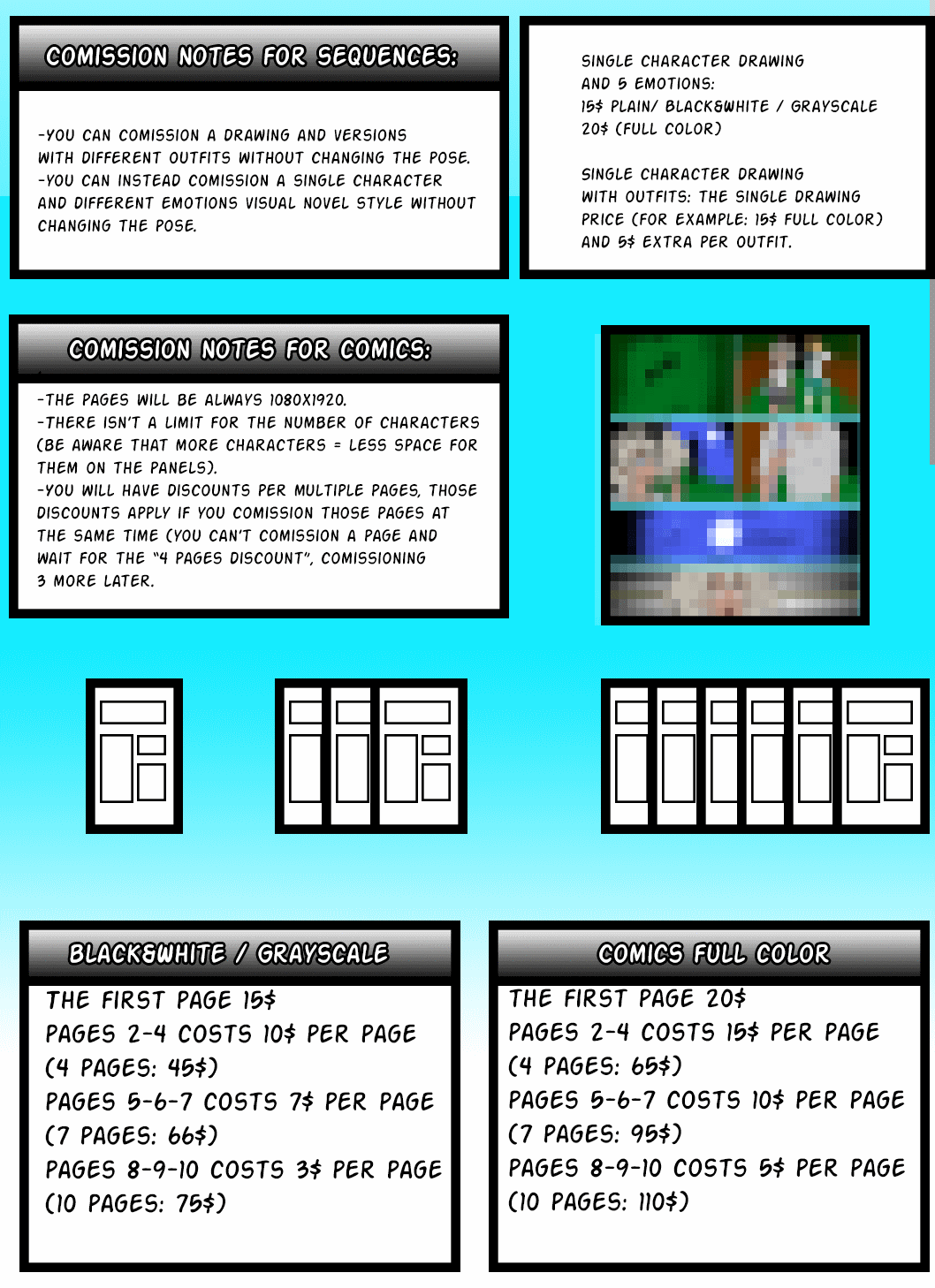 COMISSION NOTES FOR SEQUENCES:

-YOU CAN COMISSION A DRAWING AND VERSIONS WITH DIFFERENT OUTFITS WITHOUT CHANGING THE POSE.
-YOU CAN INSTEAD COMISSION A SINGLE CHARACTER AND DIFFERENT EMOTIONS VISUAL NOVEL STYLE WITHOUT CHANGING THE POSE.

SINGLE CHARACTER DRAWING AND 5 EMOTIONS:
15$ PLAIN/ BLACK&WHITE / GRAYSCALE
20$ (FULL COLOR)

SINGLE CHARACTER DRAWING WITH OUTFITS: THE SINGLE DRAWING PRICE (FOR EXAMPLE: 15$ FULL COLOR) AND 5$ EXTRA PER OUTFIT.

COMISSION NOTES FOR COMICS:

-THE PAGES WILL BE ALWAYS 1080X1920.
-THERE ISN'T A LIMIT FOR THE NUMBER OF CHARACTERS (BE AWARE THAT MORE CHARACTERS = LESS SPACE FOR THEM ON THE PANELS).
-YOU WILL HAVE DISCOUNTS PER MULTIPLE PAGES, THOSE DISCOUNTS APPLY IF YOU COMISSION THOSE PAGES AT THE SAME TIME (YOU CAN'T COMISSION A PAGE AND WAIT FOR THE "4 PAGES DISCOUNT", COMISSIONING 3 MORE LATER.

BLACK&WHITE / GRAYSCALE

THE FIRST PAGE 15$
PAGES 2-4 COSTS 10$ PER PAGE
(4 PAGES: 45$)
PAGES 5-6-7 COSTS 7$ PER PAGE
(7 PAGES: 66$)
PAGES 8-9-10 COSTS 3$ PER PAGE
(10 PAGES: 75$)

COMICS FULL COLOR

THE FIRST PAGE 20$
PAGES 2-4 COSTS 15$ PER PAGE
(4 PAGES: 65$)
PAGES 5-6-7 COSTS 10$ PER PAGE
(7 PAGES: 95$)
PAGES 8-9-10 COSTS 5$ PER PAGE
(10 PAGES: 110$)